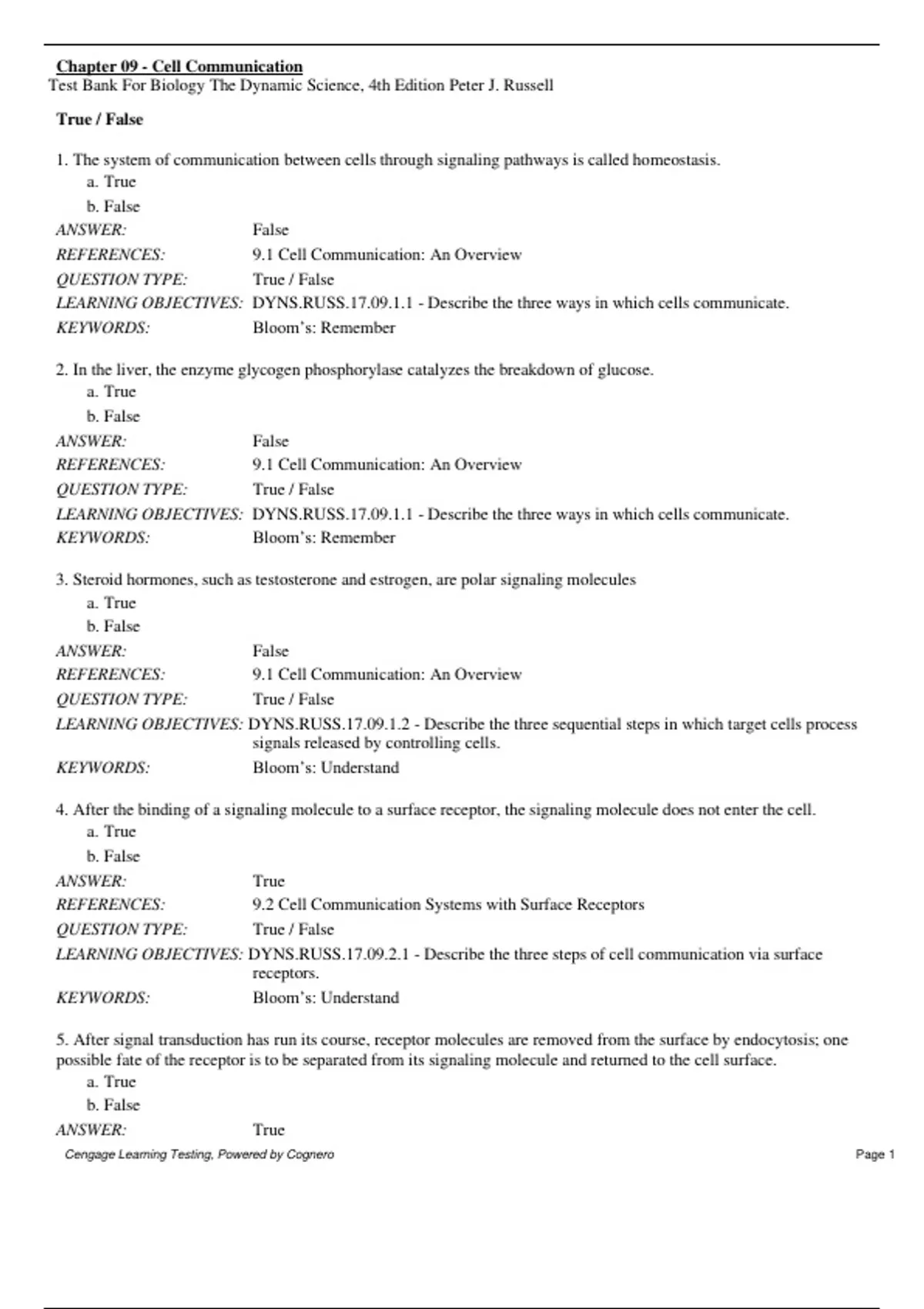 Chapter 09 - Cell Communication
Test Bank For Biology The Dynamic Science, 4th Edition Peter J. Russell

True / False

1. The system of communication between cells through signaling pathways is called homeostasis.
a. True
b. False
ANSWER: False
REFERENCES: 9.1 Cell Communication: An Overview
QUESTION TYPE: True / False
LEARNING OBJECTIVES: DYNS.RUSS.17.09.1.1 - Describe the three ways in which cells communicate.
KEYWORDS: Bloom's: Remember

2. In the liver, the enzyme glycogen phosphorylase catalyzes the breakdown of glucose.
a. True
b. False
ANSWER: False
REFERENCES: 9.1 Cell Communication: An Overview
QUESTION TYPE: True / False
LEARNING OBJECTIVES: DYNS.RUSS.17.09.1.1 - Describe the three ways in which cells communicate.
KEYWORDS: Bloom's: Remember

3. Steroid hormones, such as testosterone and estrogen, are polar signaling molecules
a. True
b. False
ANSWER: False
REFERENCES: 9.1 Cell Communication: An Overview
QUESTION TYPE: True / False
LEARNING OBJECTIVES: DYNS.RUSS.17.09.1.2 - Describe the three sequential steps in which target cells process signals released by controlling cells.
KEYWORDS: Bloom's: Understand

4. After the binding of a signaling molecule to a surface receptor, the signaling molecule does not enter the cell.
a. True
b. False
ANSWER: True
REFERENCES: 9.2 Cell Communication Systems with Surface Receptors
QUESTION TYPE: True / False
LEARNING OBJECTIVES: DYNS.RUSS.17.09.2.1 - Describe the three steps of cell communication via surface receptors.
KEYWORDS: Bloom's: Understand

5. After signal transduction has run its course, receptor molecules are removed from the surface by endocytosis; one possible fate of the receptor is to be separated from its signaling molecule and returned to the cell surface.
a. True
b. False
ANSWER: True

Cengage Learning Testing, Powered by Cognero
Page 1